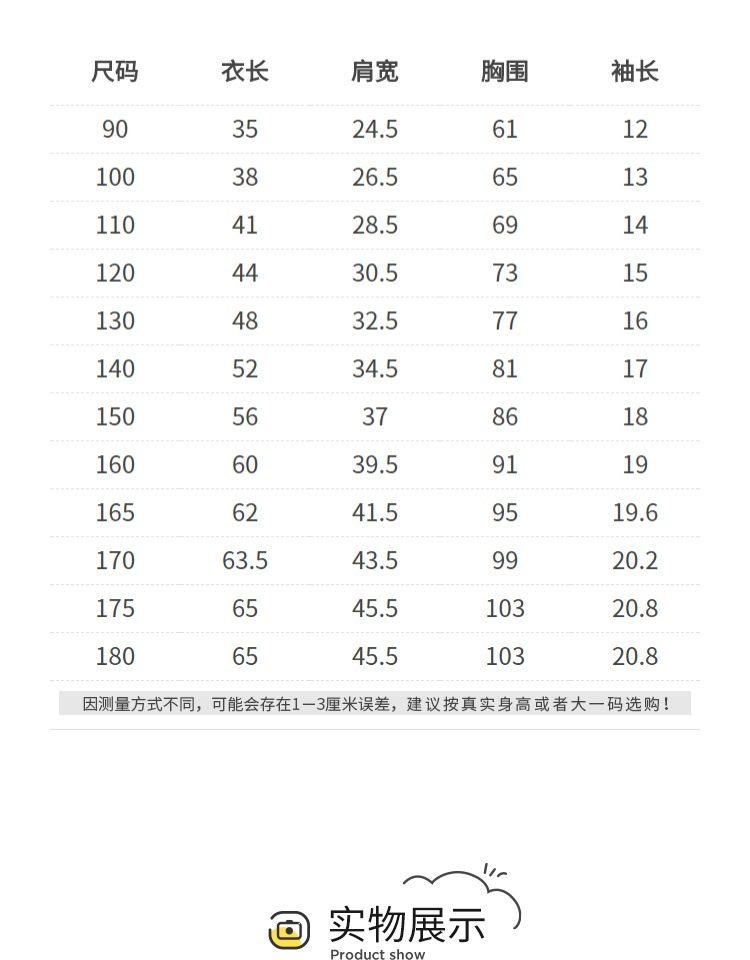 | 尺码 | 衣长 | 肩宽 | 胸围 | 袖长 |
|---|---|---|---|---|
| 90 | 35 | 24.5 | 61 | 12 |
| 100 | 38 | 26.5 | 65 | 13 |
| 110 | 41 | 28.5 | 69 | 14 |
| 120 | 44 | 30.5 | 73 | 15 |
| 130 | 48 | 32.5 | 77 | 16 |
| 140 | 52 | 34.5 | 81 | 17 |
| 150 | 56 | 37 | 86 | 18 |
| 160 | 60 | 39.5 | 91 | 19 |
| 165 | 62 | 41.5 | 95 | 19.6 |
| 170 | 63.5 | 43.5 | 99 | 20.2 |
| 175 | 65 | 45.5 | 103 | 20.8 |
| 180 | 65 | 45.5 | 103 | 20.8 |

因测量方式不同，可能会存在1—3厘米误差，建议按真实身高或者大一码选购！

实物展示
Product show